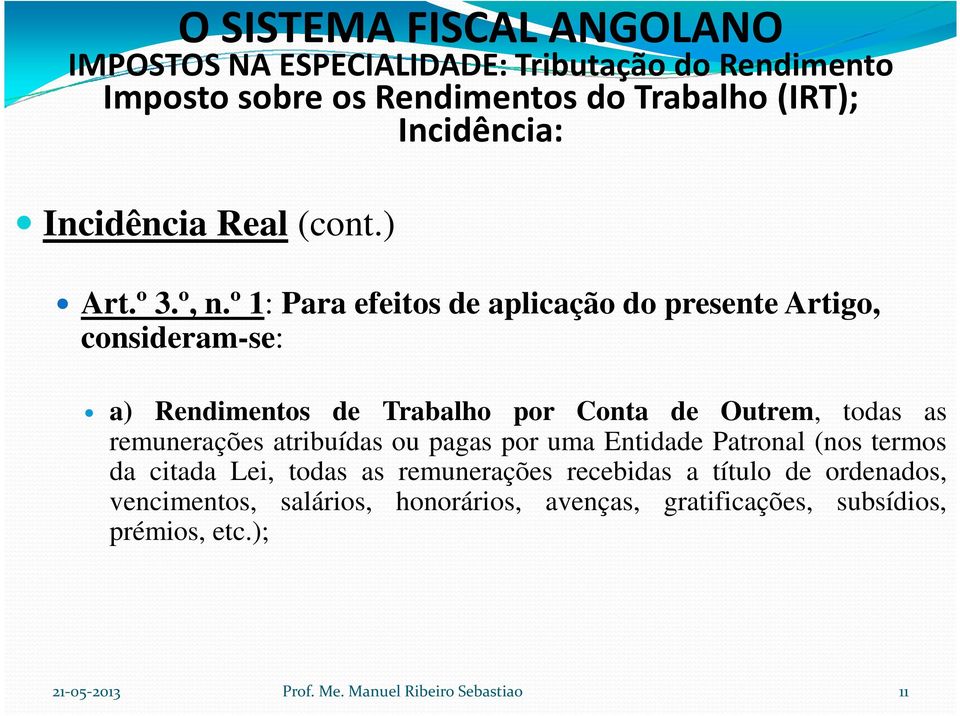 O SISTEMA FISCAL ANGOLANO
IMPOSTOS NA ESPECIALIDADE: Tributação do Rendimento
Imposto sobre os Rendimentos do Trabalho (IRT);
Incidência:

Incidência Real (cont.)

Art.º 3.º, n.º 1: Para efeitos de aplicação do presente Artigo, consideram-se:

a) Rendimentos de Trabalho por Conta de Outrem, todas as remunerações atribuídas ou pagas por uma Entidade Patronal (nos termos da citada Lei, todas as remunerações recebidas a título de ordenados, vencimentos, salários, honorários, avenças, gratificações, subsídios, prémios, etc.);

21-05-2013 Prof. Me. Manuel Ribeiro Sebastiao 11